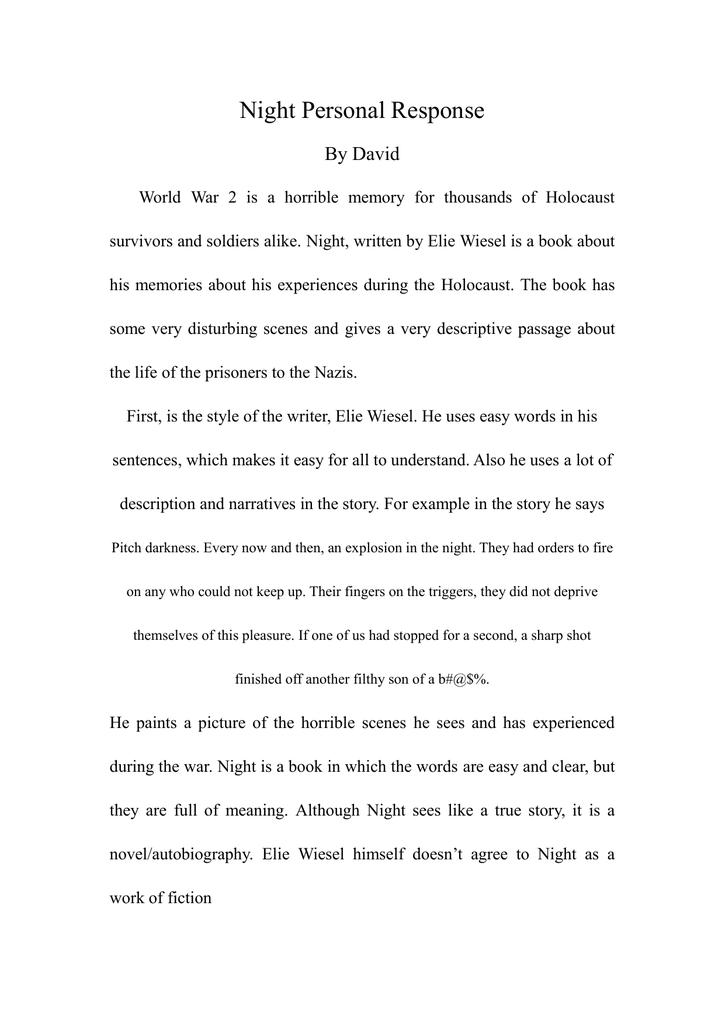 Night Personal Response

By David

World War 2 is a horrible memory for thousands of Holocaust survivors and soldiers alike. Night, written by Elie Wiesel is a book about his memories about his experiences during the Holocaust. The book has some very disturbing scenes and gives a very descriptive passage about the life of the prisoners to the Nazis.

First, is the style of the writer, Elie Wiesel. He uses easy words in his sentences, which makes it easy for all to understand. Also he uses a lot of description and narratives in the story. For example in the story he says

Pitch darkness. Every now and then, an explosion in the night. They had orders to fire on any who could not keep up. Their fingers on the triggers, they did not deprive themselves of this pleasure. If one of us had stopped for a second, a sharp shot finished off another filthy son of a b#@$%.

He paints a picture of the horrible scenes he sees and has experienced during the war. Night is a book in which the words are easy and clear, but they are full of meaning. Although Night sees like a true story, it is a novel/autobiography. Elie Wiesel himself doesn't agree to Night as a work of fiction